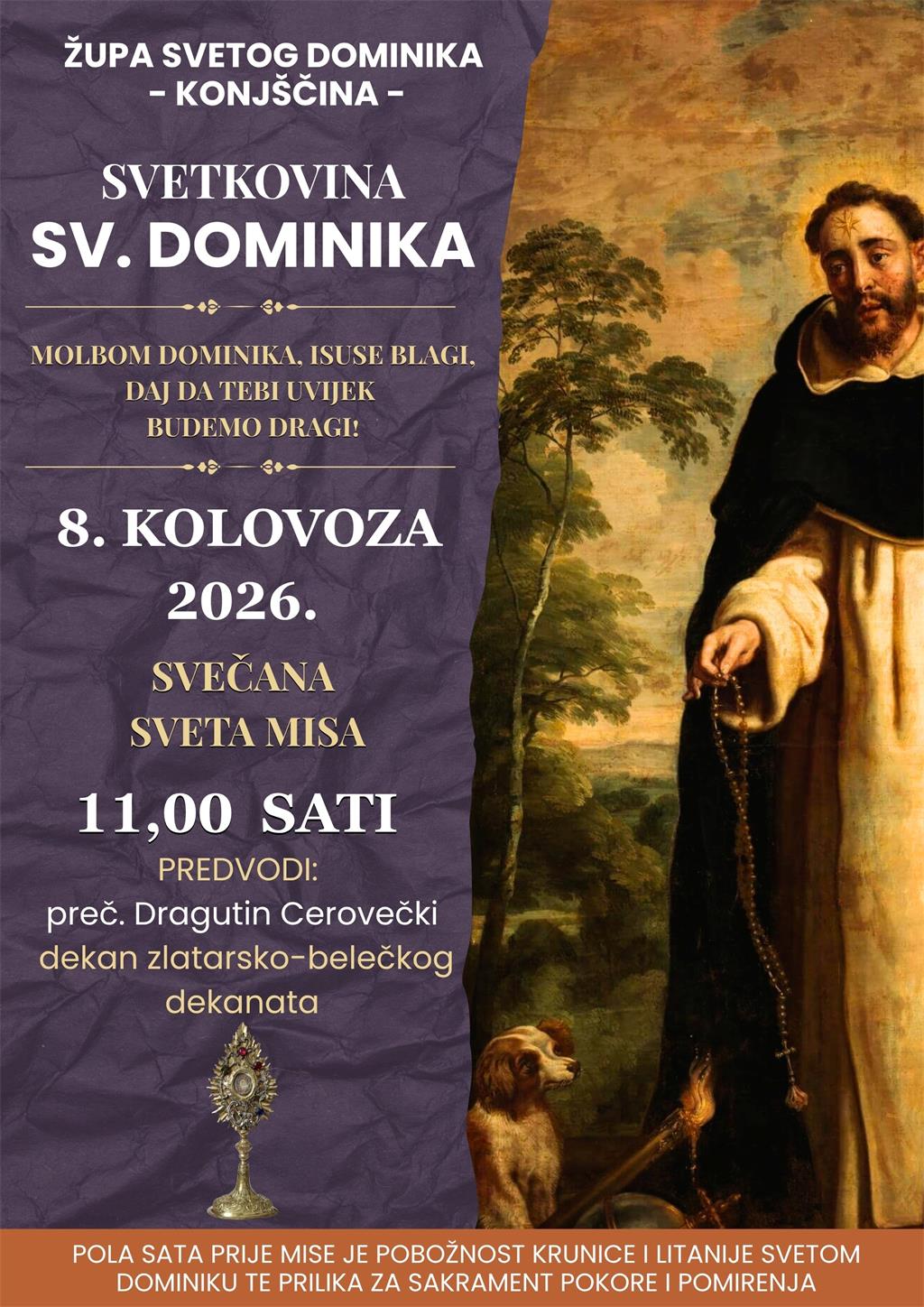 ŽUPA SVETOG DOMINIKA
- KONJŠČINA -

SVETKOVINA
SV. DOMINIKA

MOLBOM DOMINIKA, ISUSE BLAGI,
DAJ DA TEBI UVIJEK
BUDEMO DRAGI!

8. KOLOVOZA
2026.

SVEČANA
SVETA MISA

11,00 SATI

PREDVODI:
preč. Dragutin Cerovečki
dekan zlatarsko-belečkog
dekanata

POLA SATA PRIJE MISE JE POBOŽNOST KRUNICE I LITANIJE SVETOM DOMINIKU TE PRILIKA ZA SAKRAMENT POKORE I POMIRENJA